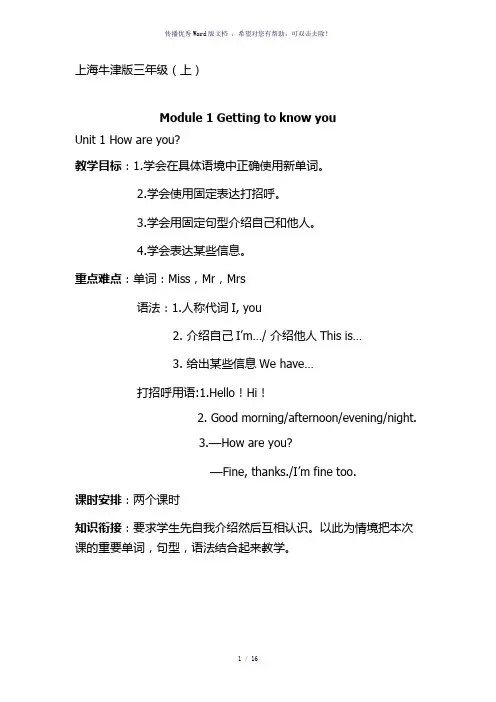 传播优秀Word版文档 ，希望对您有帮助，可双击去除！

上海牛津版三年级（上）

Module 1 Getting to know you

Unit 1 How are you?

教学目标：1.学会在具体语境中正确使用新单词。

2.学会使用固定表达打招呼。

3.学会用固定句型介绍自己和他人。

4.学会表达某些信息。

重点难点：单词：Miss，Mr，Mrs

语法：1.人称代词 I, you

2. 介绍自己 I'm…/ 介绍他人 This is…

3. 给出某些信息 We have…

打招呼用语:1.Hello！Hi！

2. Good morning/afternoon/evening/night.

3.—How are you?

—Fine, thanks./I'm fine too.

课时安排：两个课时

知识衔接：要求学生先自我介绍然后互相认识。以此为情境把本次课的重要单词，句型，语法结合起来教学。

1 / 16